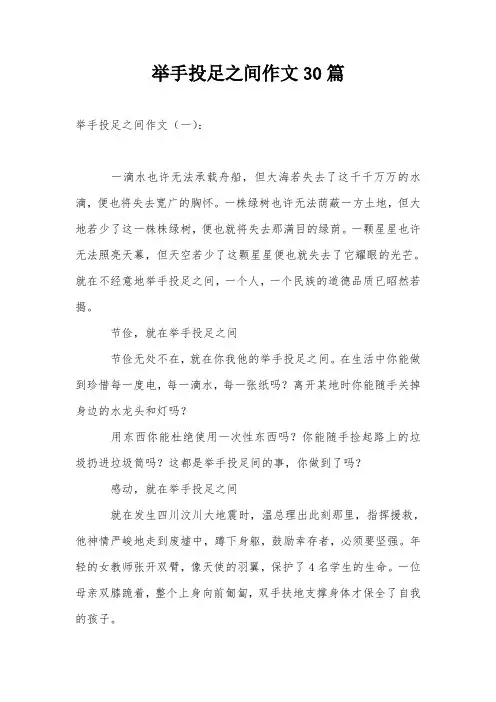 举手投足之间作文30篇

举手投足之间作文（一）：

一滴水也许无法承载舟船，但大海若失去了这千千万万的水滴，便也将失去宽广的胸怀。一株绿树也许无法荫蔽一方土地，但大地若少了这一株株绿树，便也就将失去那满目的绿荫。一颗星星也许无法照亮天幕，但天空若少了这颗星星便也就失去了它耀眼的光芒。就在不经意地举手投足之间，一个人，一个民族的道德品质已昭然若揭。

节俭，就在举手投足之间

节俭无处不在，就在你我他的举手投足之间。在生活中你能做到珍惜每一度电，每一滴水，每一张纸吗？离开某地时你能随手关掉身边的水龙头和灯吗？

用东西你能杜绝使用一次性东西吗？你能随手捡起路上的垃圾扔进垃圾筒吗？这都是举手投足间的事，你做到了吗？

感动，就在举手投足之间

就在发生四川汶川大地震时，温总理出此刻那里，指挥援救，他神情严峻地走到废墟中，蹲下身躯，鼓励幸存者，必须要坚强。年轻的女教师张开双臂，像天使的羽翼，保护了4名学生的生命。一位母亲双膝跪着，整个上身向前匍匐，双手扶地支撑身体才保全了自我的孩子。